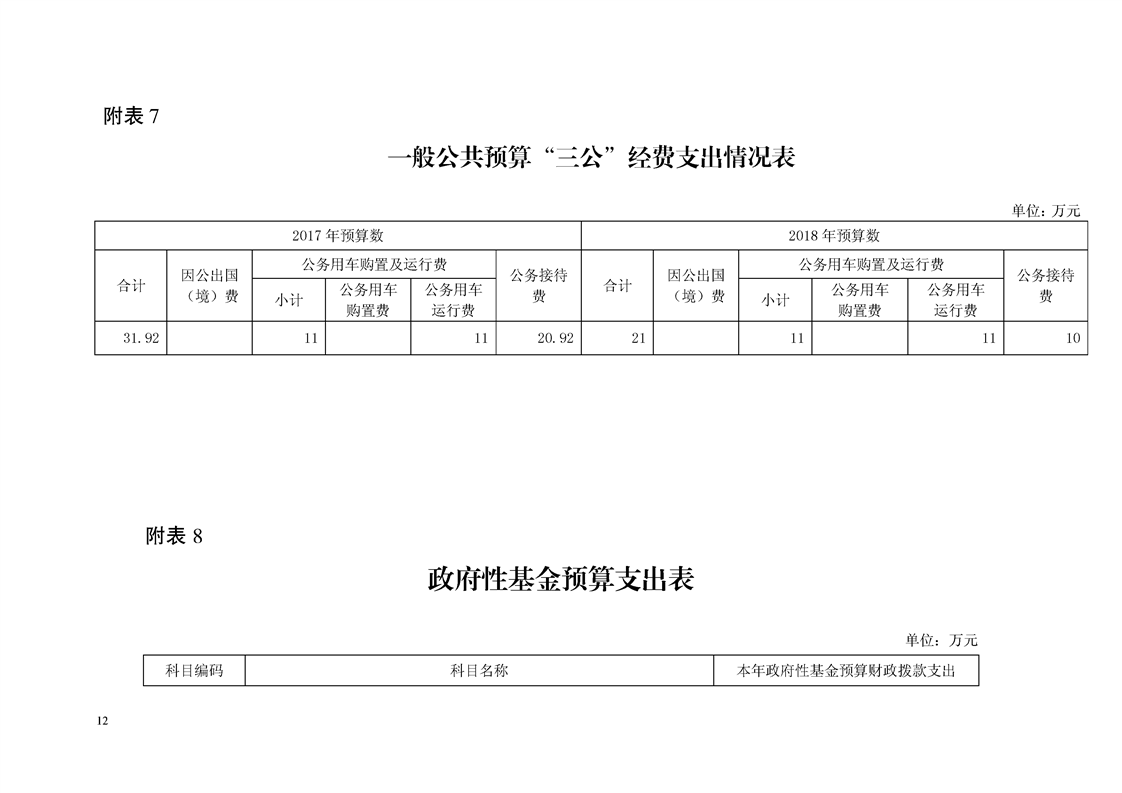 附表 7

一般公共预算“三公”经费支出情况表

单位：万元

| 2017 年预算数 | | | | | | 2018 年预算数 | | | | | |
|---|---|---|---|---|---|---|---|---|---|---|---|
| 合计 | 因公出国（境）费 | 公务用车购置及运行费 | | | 公务接待费 | 合计 | 因公出国（境）费 | 公务用车购置及运行费 | | | 公务接待费 |
| | | 小计 | 公务用车购置费 | 公务用车运行费 | | | | 小计 | 公务用车购置费 | 公务用车运行费 | |
| 31.92 | | 11 | | 11 | 20.92 | 21 | | 11 | | 11 | 10 |

附表 8

政府性基金预算支出表

单位：万元

| 科目编码 | 科目名称 | 本年政府性基金预算财政拨款支出 |
|---|---|---|

12